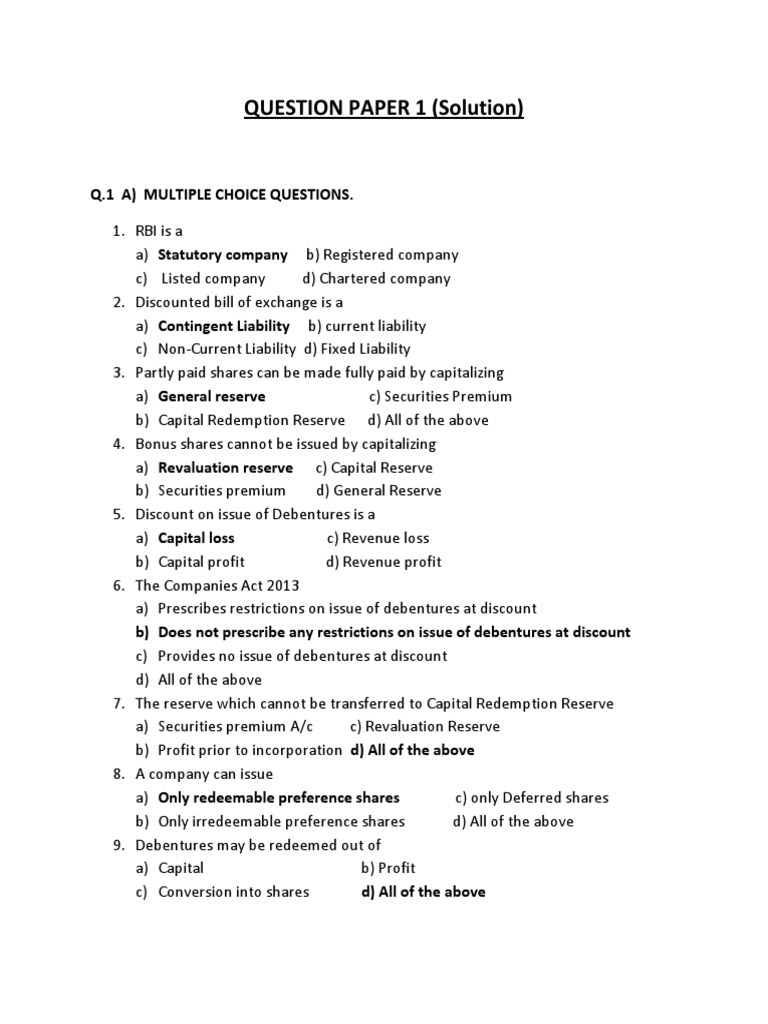 QUESTION PAPER 1 (Solution)

Q.1 A) MULTIPLE CHOICE QUESTIONS.

1. RBI is a
a) Statutory company b) Registered company
c) Listed company d) Chartered company
2. Discounted bill of exchange is a
a) Contingent Liability b) current liability
c) Non-Current Liability d) Fixed Liability
3. Partly paid shares can be made fully paid by capitalizing
a) General reserve c) Securities Premium
b) Capital Redemption Reserve d) All of the above
4. Bonus shares cannot be issued by capitalizing
a) Revaluation reserve c) Capital Reserve
b) Securities premium d) General Reserve
5. Discount on issue of Debentures is a
a) Capital loss c) Revenue loss
b) Capital profit d) Revenue profit
6. The Companies Act 2013
a) Prescribes restrictions on issue of debentures at discount
b) Does not prescribe any restrictions on issue of debentures at discount
c) Provides no issue of debentures at discount
d) All of the above
7. The reserve which cannot be transferred to Capital Redemption Reserve
a) Securities premium A/c c) Revaluation Reserve
b) Profit prior to incorporation d) All of the above
8. A company can issue
a) Only redeemable preference shares c) only Deferred shares
b) Only irredeemable preference shares d) All of the above
9. Debentures may be redeemed out of
a) Capital b) Profit
c) Conversion into shares d) All of the above